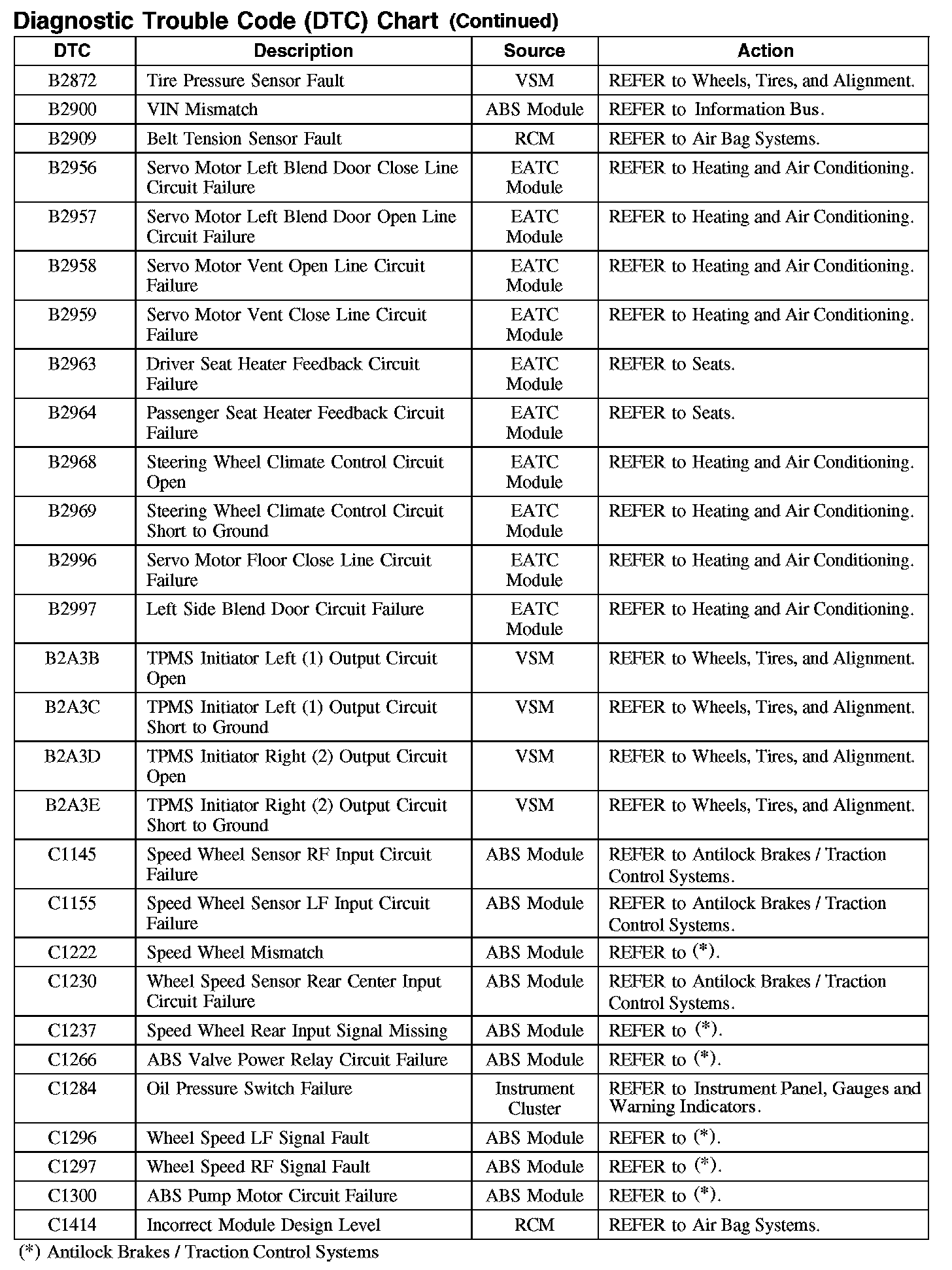 Diagnostic Trouble Code (DTC) Chart (Continued)

| DTC | Description | Source | Action |
|---|---|---|---|
| B2872 | Tire Pressure Sensor Fault | VSM | REFER to Wheels, Tires, and Alignment. |
| B2900 | VIN Mismatch | ABS Module | REFER to Information Bus. |
| B2909 | Belt Tension Sensor Fault | RCM | REFER to Air Bag Systems. |
| B2956 | Servo Motor Left Blend Door Close Line Circuit Failure | EATC Module | REFER to Heating and Air Conditioning. |
| B2957 | Servo Motor Left Blend Door Open Line Circuit Failure | EATC Module | REFER to Heating and Air Conditioning. |
| B2958 | Servo Motor Vent Open Line Circuit Failure | EATC Module | REFER to Heating and Air Conditioning. |
| B2959 | Servo Motor Vent Close Line Circuit Failure | EATC Module | REFER to Heating and Air Conditioning. |
| B2963 | Driver Seat Heater Feedback Circuit Failure | EATC Module | REFER to Seats. |
| B2964 | Passenger Seat Heater Feedback Circuit Failure | EATC Module | REFER to Seats. |
| B2968 | Steering Wheel Climate Control Circuit Open | EATC Module | REFER to Heating and Air Conditioning. |
| B2969 | Steering Wheel Climate Control Circuit Short to Ground | EATC Module | REFER to Heating and Air Conditioning. |
| B2996 | Servo Motor Floor Close Line Circuit Failure | EATC Module | REFER to Heating and Air Conditioning. |
| B2997 | Left Side Blend Door Circuit Failure | EATC Module | REFER to Heating and Air Conditioning. |
| B2A3B | TPMS Initiator Left (1) Output Circuit Open | VSM | REFER to Wheels, Tires, and Alignment. |
| B2A3C | TPMS Initiator Left (1) Output Circuit Short to Ground | VSM | REFER to Wheels, Tires, and Alignment. |
| B2A3D | TPMS Initiator Right (2) Output Circuit Open | VSM | REFER to Wheels, Tires, and Alignment. |
| B2A3E | TPMS Initiator Right (2) Output Circuit Short to Ground | VSM | REFER to Wheels, Tires, and Alignment. |
| C1145 | Speed Wheel Sensor RF Input Circuit Failure | ABS Module | REFER to Antilock Brakes / Traction Control Systems. |
| C1155 | Speed Wheel Sensor LF Input Circuit Failure | ABS Module | REFER to Antilock Brakes / Traction Control Systems. |
| C1222 | Speed Wheel Mismatch | ABS Module | REFER to (*). |
| C1230 | Wheel Speed Sensor Rear Center Input Circuit Failure | ABS Module | REFER to Antilock Brakes / Traction Control Systems. |
| C1237 | Speed Wheel Rear Input Signal Missing | ABS Module | REFER to (*). |
| C1266 | ABS Valve Power Relay Circuit Failure | ABS Module | REFER to (*). |
| C1284 | Oil Pressure Switch Failure | Instrument Cluster | REFER to Instrument Panel, Gauges and Warning Indicators. |
| C1296 | Wheel Speed LF Signal Fault | ABS Module | REFER to (*). |
| C1297 | Wheel Speed RF Signal Fault | ABS Module | REFER to (*). |
| C1300 | ABS Pump Motor Circuit Failure | ABS Module | REFER to (*). |
| C1414 | Incorrect Module Design Level | RCM | REFER to Air Bag Systems. |

(*) Antilock Brakes / Traction Control Systems